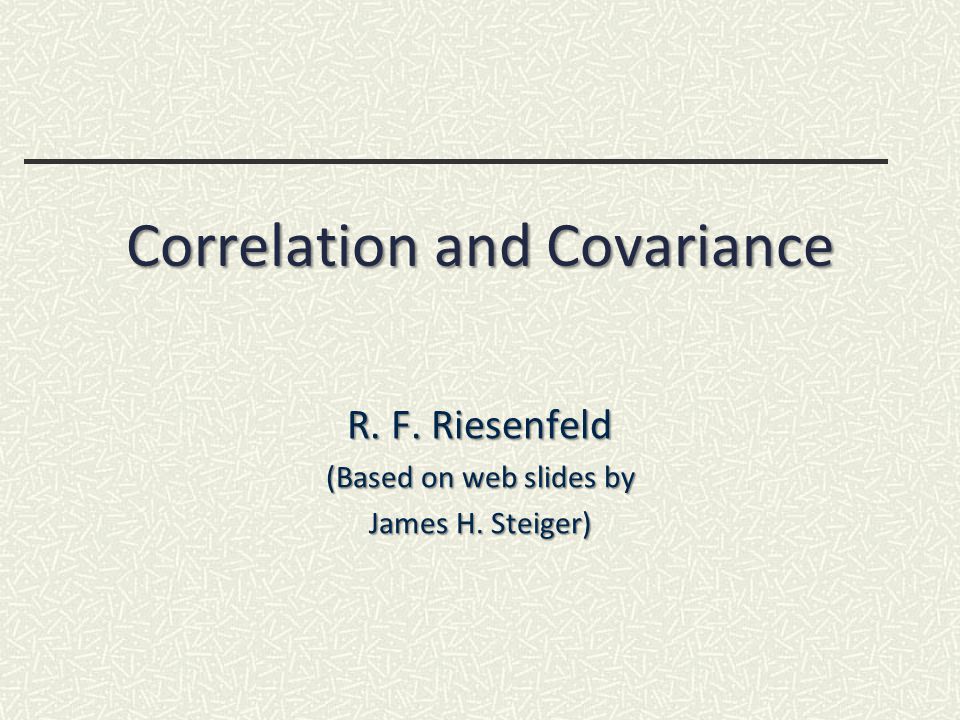 Correlation and Covariance

R. F. Riesenfeld
(Based on web slides by
James H. Steiger)